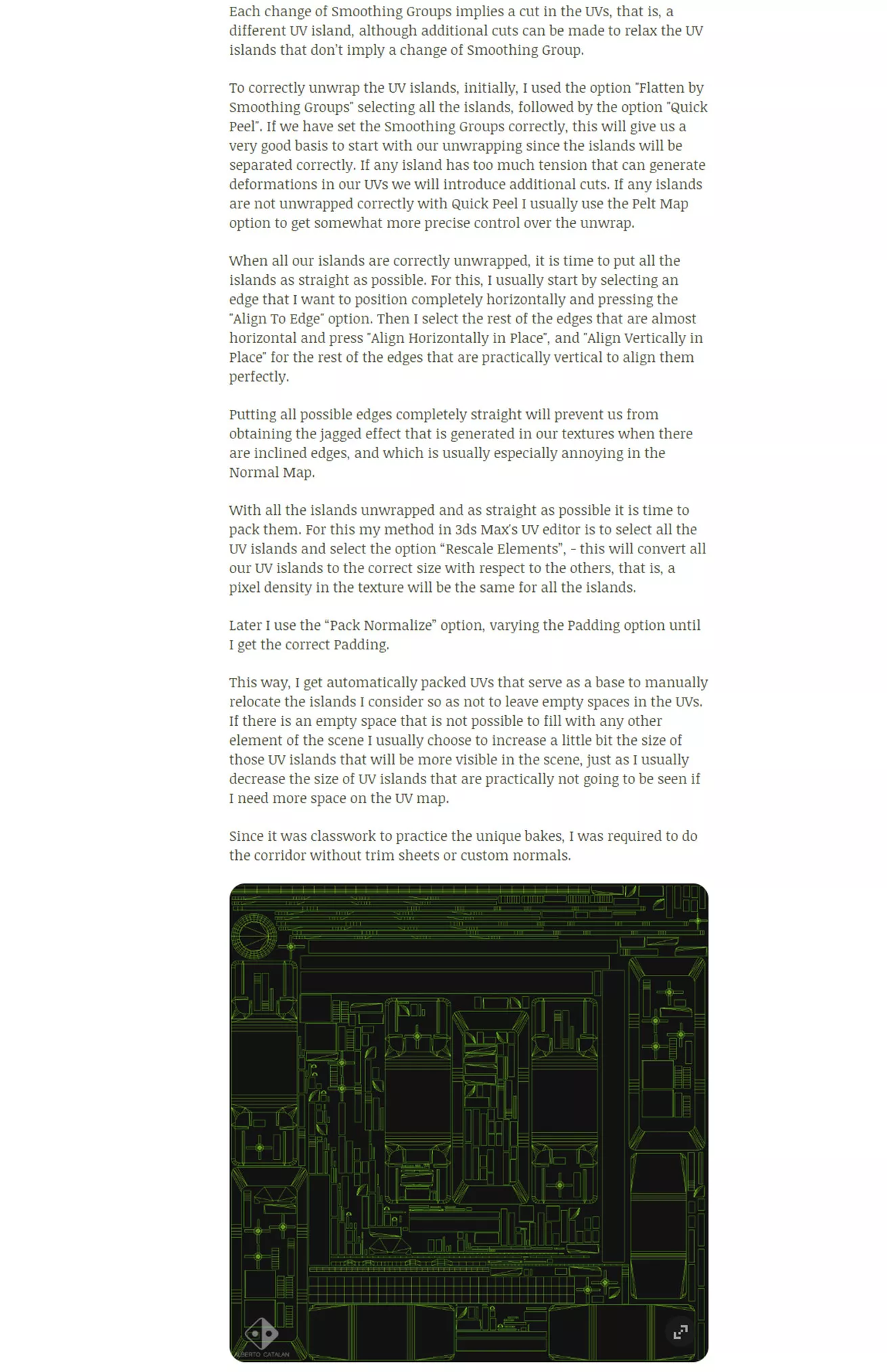 Each change of Smoothing Groups implies a cut in the UVs, that is, a different UV island, although additional cuts can be made to relax the UV islands that don't imply a change of Smoothing Group.

To correctly unwrap the UV islands, initially, I used the option "Flatten by Smoothing Groups" selecting all the islands, followed by the option "Quick Peel". If we have set the Smoothing Groups correctly, this will give us a very good basis to start with our unwrapping since the islands will be separated correctly. If any island has too much tension that can generate deformations in our UVs we will introduce additional cuts. If any islands are not unwrapped correctly with Quick Peel I usually use the Pelt Map option to get somewhat more precise control over the unwrap.

When all our islands are correctly unwrapped, it is time to put all the islands as straight as possible. For this, I usually start by selecting an edge that I want to position completely horizontally and pressing the "Align To Edge" option. Then I select the rest of the edges that are almost horizontal and press "Align Horizontally in Place", and "Align Vertically in Place" for the rest of the edges that are practically vertical to align them perfectly.

Putting all possible edges completely straight will prevent us from obtaining the jagged effect that is generated in our textures when there are inclined edges, and which is usually especially annoying in the Normal Map.

With all the islands unwrapped and as straight as possible it is time to pack them. For this my method in 3ds Max's UV editor is to select all the UV islands and select the option “Rescale Elements”, - this will convert all our UV islands to the correct size with respect to the others, that is, a pixel density in the texture will be the same for all the islands.

Later I use the “Pack Normalize” option, varying the Padding option until I get the correct Padding.

This way, I get automatically packed UVs that serve as a base to manually relocate the islands I consider so as not to leave empty spaces in the UVs. If there is an empty space that is not possible to fill with any other element of the scene I usually choose to increase a little bit the size of those UV islands that will be more visible in the scene, just as I usually decrease the size of UV islands that are practically not going to be seen if I need more space on the UV map.

Since it was classwork to practice the unique bakes, I was required to do the corridor without trim sheets or custom normals.

ALBERTO CATALAN